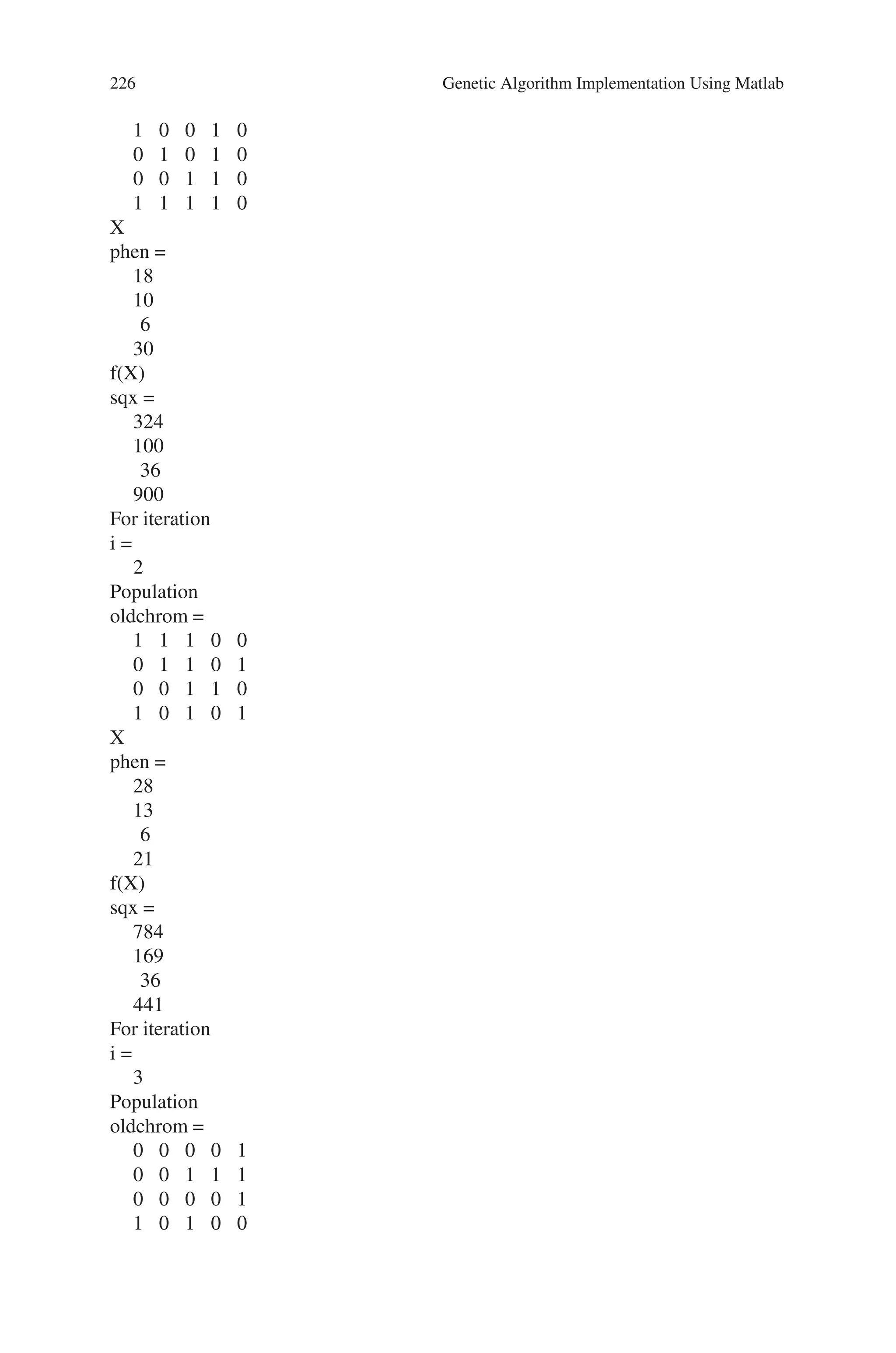 226 Genetic Algorithm Implementation Using Matlab

1 0 0 1 0
0 1 0 1 0
0 0 1 1 0
1 1 1 1 0
X
phen =
18
10
6
30
f(X)
sqx =
324
100
36
900
For iteration
i =
2
Population
oldchrom =
1 1 1 0 0
0 1 1 0 1
0 0 1 1 0
1 0 1 0 1
X
phen =
28
13
6
21
f(X)
sqx =
784
169
36
441
For iteration
i =
3
Population
oldchrom =
0 0 0 0 1
0 0 1 1 1
0 0 0 0 1
1 0 1 0 0